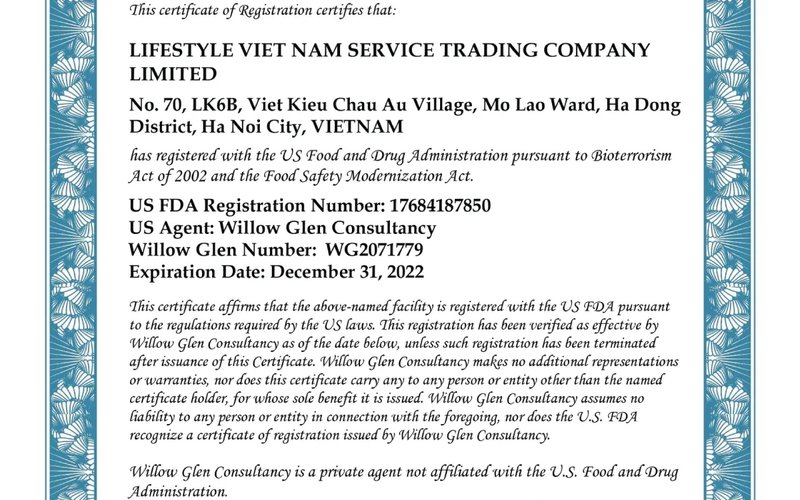 This certificate of Registration certifies that:

LIFESTYLE VIET NAM SERVICE TRADING COMPANY LIMITED

No. 70, LK6B, Viet Kieu Chau Au Village, Mo Lao Ward, Ha Dong District, Ha Noi City, VIETNAM

has registered with the US Food and Drug Administration pursuant to Bioterrorism Act of 2002 and the Food Safety Modernization Act.

US FDA Registration Number: 17684187850
US Agent: Willow Glen Consultancy
Willow Glen Number: WG2071779
Expiration Date: December 31, 2022

This certificate affirms that the above-named facility is registered with the US FDA pursuant to the regulations required by the US laws. This registration has been verified as effective by Willow Glen Consultancy as of the date below, unless such registration has been terminated after issuance of this Certificate. Willow Glen Consultancy makes no additional representations or warranties, nor does this certificate carry any to any person or entity other than the named certificate holder, for whose sole benefit it is issued. Willow Glen Consultancy assumes no liability to any person or entity in connection with the foregoing, nor does the U.S. FDA recognize a certificate of registration issued by Willow Glen Consultancy.

Willow Glen Consultancy is a private agent not affiliated with the U.S. Food and Drug Administration.